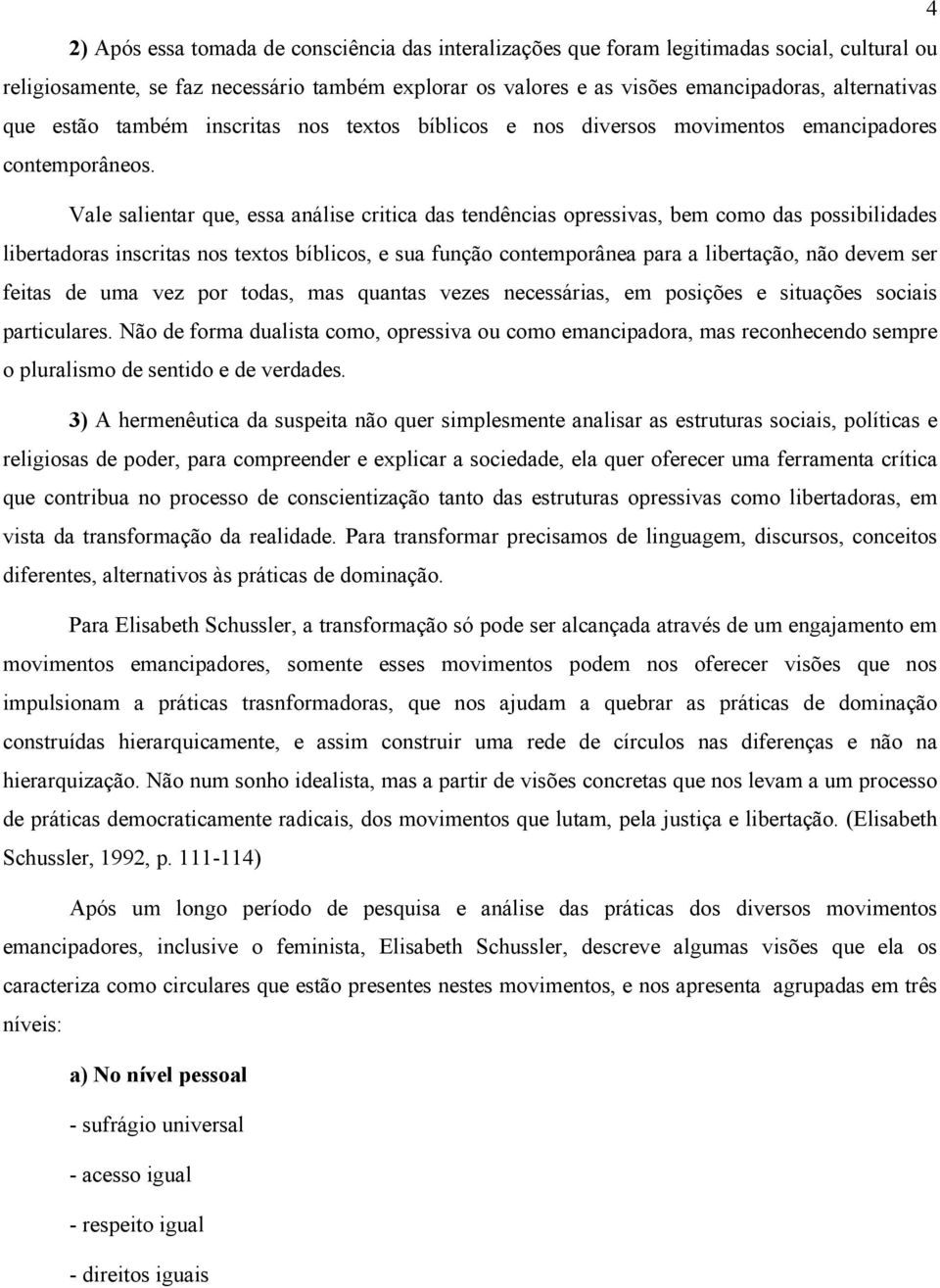 4

2) Após essa tomada de consciência das interalizações que foram legitimadas social, cultural ou religiosamente, se faz necessário também explorar os valores e as visões emancipadoras, alternativas que estão também inscritas nos textos bíblicos e nos diversos movimentos emancipadores contemporâneos.

Vale salientar que, essa análise critica das tendências opressivas, bem como das possibilidades libertadoras inscritas nos textos bíblicos, e sua função contemporânea para a libertação, não devem ser feitas de uma vez por todas, mas quantas vezes necessárias, em posições e situações sociais particulares. Não de forma dualista como, opressiva ou como emancipadora, mas reconhecendo sempre o pluralismo de sentido e de verdades.

3) A hermenêutica da suspeita não quer simplesmente analisar as estruturas sociais, políticas e religiosas de poder, para compreender e explicar a sociedade, ela quer oferecer uma ferramenta crítica que contribua no processo de conscientização tanto das estruturas opressivas como libertadoras, em vista da transformação da realidade. Para transformar precisamos de linguagem, discursos, conceitos diferentes, alternativos às práticas de dominação.

Para Elisabeth Schussler, a transformação só pode ser alcançada através de um engajamento em movimentos emancipadores, somente esses movimentos podem nos oferecer visões que nos impulsionam a práticas trasnformadoras, que nos ajudam a quebrar as práticas de dominação construídas hierarquicamente, e assim construir uma rede de círculos nas diferenças e não na hierarquização. Não num sonho idealista, mas a partir de visões concretas que nos levam a um processo de práticas democraticamente radicais, dos movimentos que lutam, pela justiça e libertação. (Elisabeth Schussler, 1992, p. 111-114)

Após um longo período de pesquisa e análise das práticas dos diversos movimentos emancipadores, inclusive o feminista, Elisabeth Schussler, descreve algumas visões que ela os caracteriza como circulares que estão presentes nestes movimentos, e nos apresenta agrupadas em três níveis:

a) No nível pessoal

- sufrágio universal

- acesso igual

- respeito igual

- direitos iguais